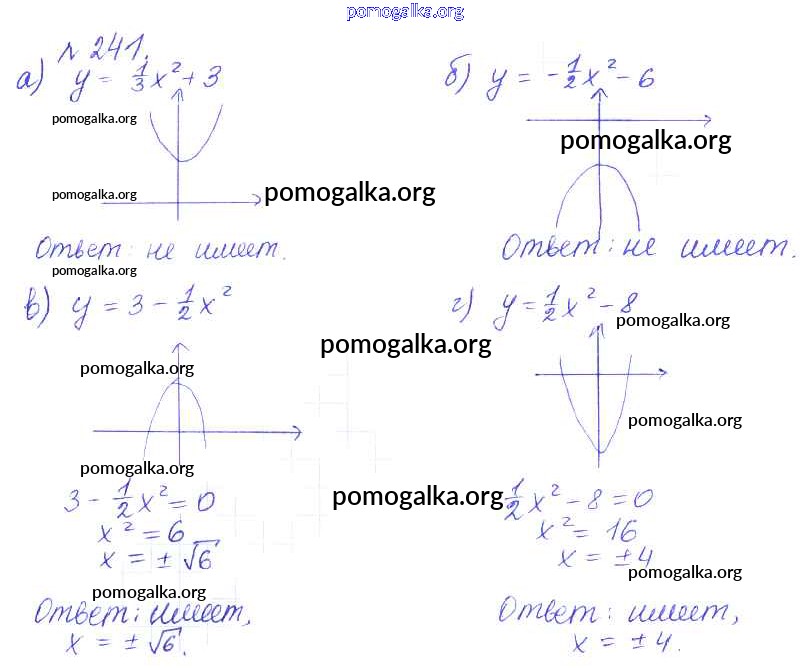 pomogalka.org

№ 241.

а) $y = \frac{1}{3}x^2 + 3$

pomogalka.org

pomogalka.org

pomogalka.org

Ответ: не имеет.

pomogalka.org

б) $y = -\frac{1}{2}x^2 - 6$

pomogalka.org

Ответ: не имеет.

в) $y = 3 - \frac{1}{2}x^2$

pomogalka.org

pomogalka.org

pomogalka.org

$3 - \frac{1}{2}x^2 = 0$

$x^2 = 6$

$x = \pm\sqrt{6}$

pomogalka.org

Ответ: имеет, $x = \pm\sqrt{6}$.

г) $y = \frac{1}{2}x^2 - 8$

pomogalka.org

pomogalka.org

pomogalka.org

$\frac{1}{2}x^2 - 8 = 0$

$x^2 = 16$

$x = \pm 4$

pomogalka.org

Ответ: имеет, $x = \pm 4$.